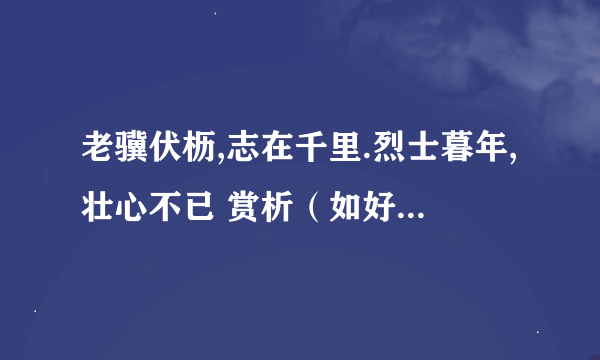 老骥伏枥,志在千里.烈士暮年,壮心不已 赏析（如好...